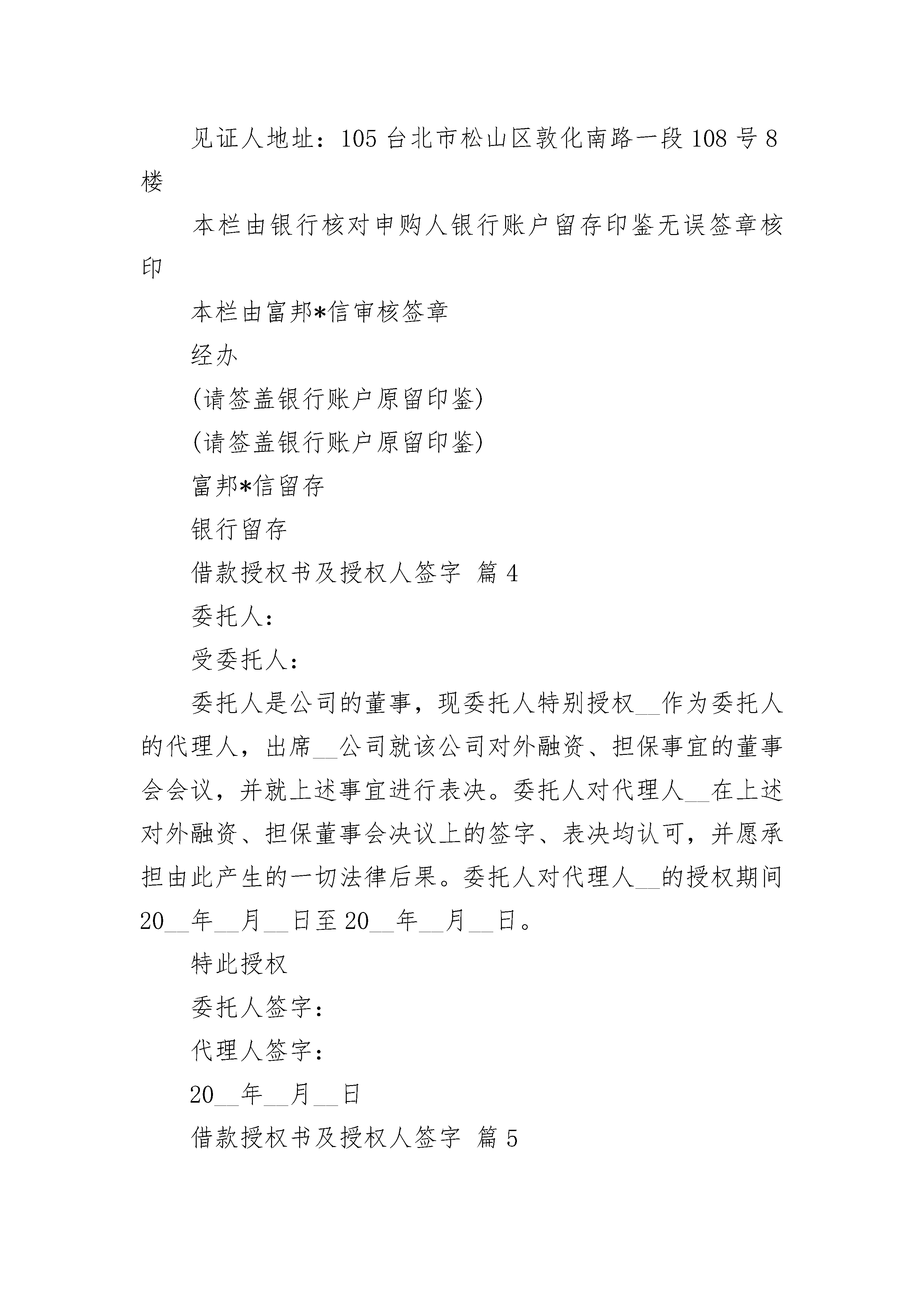 见证人地址：105 台北市松山区敦化南路一段 108 号 8 楼

本栏由银行核对申购人银行账户留存印鉴无误签章核印

本栏由富邦*信审核签章

经办

(请签盖银行账户原留印鉴)

(请签盖银行账户原留印鉴)

富邦*信留存

银行留存

借款授权书及授权人签字 篇 4

委托人：

受委托人：

委托人是公司的董事，现委托人特别授权__作为委托人的代理人，出席__公司就该公司对外融资、担保事宜的董事会会议，并就上述事宜进行表决。委托人对代理人__在上述对外融资、担保董事会决议上的签字、表决均认可，并愿承担由此产生的一切法律后果。委托人对代理人__的授权期间 20__年__月__日至 20__年__月__日。

特此授权

委托人签字：

代理人签字：

20__年__月__日

借款授权书及授权人签字 篇 5